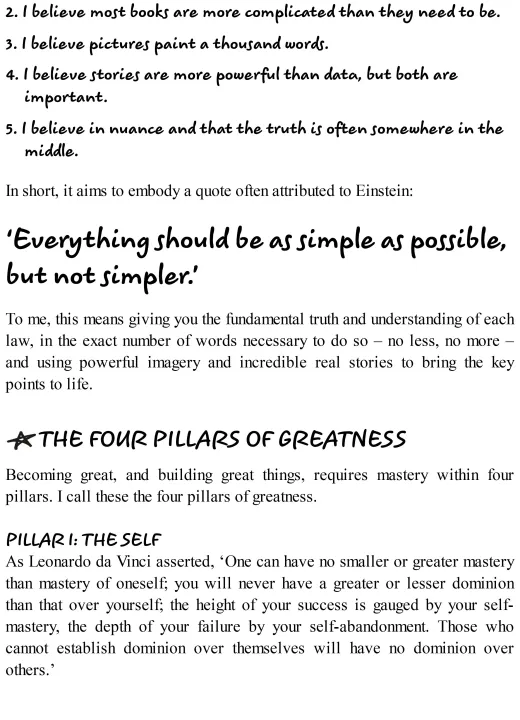 2. I believe most books are more complicated than they need to be.

3. I believe pictures paint a thousand words.

4. I believe stories are more powerful than data, but both are important.

5. I believe in nuance and that the truth is often somewhere in the middle.

In short, it aims to embody a quote often attributed to Einstein:

'Everything should be as simple as possible, but not simpler.'

To me, this means giving you the fundamental truth and understanding of each law, in the exact number of words necessary to do so – no less, no more – and using powerful imagery and incredible real stories to bring the key points to life.

THE FOUR PILLARS OF GREATNESS

Becoming great, and building great things, requires mastery within four pillars. I call these the four pillars of greatness.

PILLAR 1: THE SELF

As Leonardo da Vinci asserted, 'One can have no smaller or greater mastery than mastery of oneself; you will never have a greater or lesser dominion than that over yourself; the height of your success is gauged by your self-mastery, the depth of your failure by your self-abandonment. Those who cannot establish dominion over themselves will have no dominion over others.'